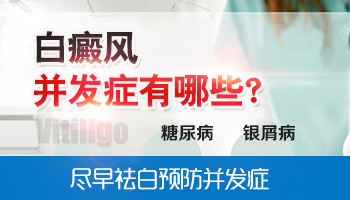 白癜风
并发症有哪些？

Vitiligo

糖尿病 银屑病

尽早祛白预防并发症